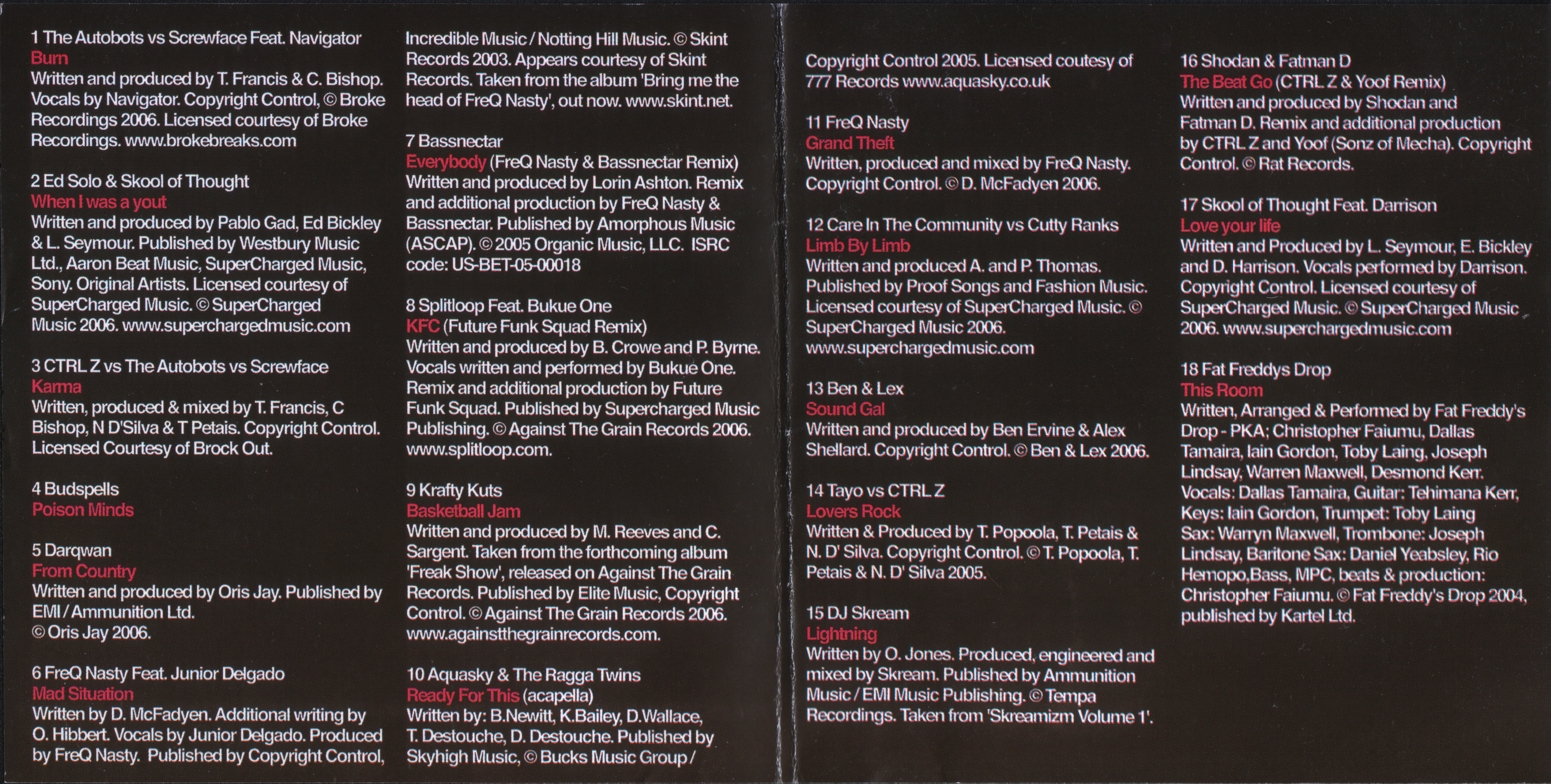 1 The Autobots vs Screwface Feat. Navigator
Burn
Written and produced by T. Francis & C. Bishop. Vocals by Navigator. Copyright Control, © Broke Recordings 2006. Licensed courtesy of Broke Recordings. www.brokebreaks.com

2 Ed Solo & Skool of Thought
When I was a yout
Written and produced by Pablo Gad, Ed Bickley & L. Seymour. Published by Westbury Music Ltd., Aaron Beat Music, SuperCharged Music, Sony. Original Artists. Licensed courtesy of SuperCharged Music. © SuperCharged Music 2006. www.superchargedmusic.com

3 CTRL Z vs The Autobots vs Screwface
Karma
Written, produced & mixed by T. Francis, C Bishop, N D'Silva & T Petais. Copyright Control. Licensed Courtesy of Brock Out.

4 Budspells
Poison Minds

5 Darqwan
From Country
Written and produced by Oris Jay. Published by EMI / Ammunition Ltd.
© Oris Jay 2006.

6 FreQ Nasty Feat. Junior Delgado
Mad Situation
Written by D. McFadyen. Additional writing by O. Hibbert. Vocals by Junior Delgado. Produced by FreQ Nasty. Published by Copyright Control, Incredible Music / Notting Hill Music. © Skint Records 2003. Appears courtesy of Skint Records. Taken from the album 'Bring me the head of FreQ Nasty', out now. www.skint.net.

7 Bassnectar
Everybody (FreQ Nasty & Bassnectar Remix)
Written and produced by Lorin Ashton. Remix and additional production by FreQ Nasty & Bassnectar. Published by Amorphous Music (ASCAP). © 2005 Organic Music, LLC. ISRC code: US-BET-05-00018

8 Splitloop Feat. Bukue One
KFC (Future Funk Squad Remix)
Written and produced by B. Crowe and P. Byrne. Vocals written and performed by Bukue One. Remix and additional production by Future Funk Squad. Published by Supercharged Music Publishing. © Against The Grain Records 2006. www.splitloop.com.

9 Krafty Kuts
Basketball Jam
Written and produced by M. Reeves and C. Sargent. Taken from the forthcoming album 'Freak Show', released on Against The Grain Records. Published by Elite Music, Copyright Control. © Against The Grain Records 2006. www.againstthegrainrecords.com.

10 Aquasky & The Ragga Twins
Ready For This (acapella)
Written by: B.Newitt, K.Bailey, D.Wallace, T. Destouche, D. Destouche. Published by Skyhigh Music, © Bucks Music Group / Copyright Control 2005. Licensed coutesy of 777 Records www.aquasky.co.uk

11 FreQ Nasty
Grand Theft
Written, produced and mixed by FreQ Nasty. Copyright Control. © D. McFadyen 2006.

12 Care In The Community vs Cutty Ranks
Limb By Limb
Written and produced A. and P. Thomas. Published by Proof Songs and Fashion Music. Licensed courtesy of SuperCharged Music. © SuperCharged Music 2006. www.superchargedmusic.com

13 Ben & Lex
Sound Gal
Written and produced by Ben Ervine & Alex Shellard. Copyright Control. © Ben & Lex 2006.

14 Tayo vs CTRL Z
Lovers Rock
Written & Produced by T. Popoola, T. Petais & N. D' Silva. Copyright Control. © T. Popoola, T. Petais & N. D' Silva 2005.

15 DJ Skream
Lightning
Written by O. Jones. Produced, engineered and mixed by Skream. Published by Ammunition Music / EMI Music Publishing. © Tempa Recordings. Taken from 'Skreamizm Volume 1'.

16 Shodan & Fatman D
The Beat Go (CTRL Z & Yoof Remix)
Written and produced by Shodan and Fatman D. Remix and additional production by CTRL Z and Yoof (Sonz of Mecha). Copyright Control. © Rat Records.

17 Skool of Thought Feat. Darrison
Love your life
Written and Produced by L. Seymour, E. Bickley and D. Harrison. Vocals performed by Darrison. Copyright Control. Licensed courtesy of SuperCharged Music. © SuperCharged Music 2006. www.superchargedmusic.com

18 Fat Freddys Drop
This Room
Written, Arranged & Performed by Fat Freddy's Drop - PKA; Christopher Faiumu, Dallas Tamaira, Iain Gordon, Toby Laing, Joseph Lindsay, Warren Maxwell, Desmond Kerr. Vocals: Dallas Tamaira, Guitar: Tehimana Kerr, Keys: Iain Gordon, Trumpet: Toby Laing Sax: Warryn Maxwell, Trombone: Joseph Lindsay, Baritone Sax: Daniel Yeabsley, Rio Hemopo,Bass, MPC, beats & production: Christopher Faiumu. © Fat Freddy's Drop 2004, published by Kartel Ltd.